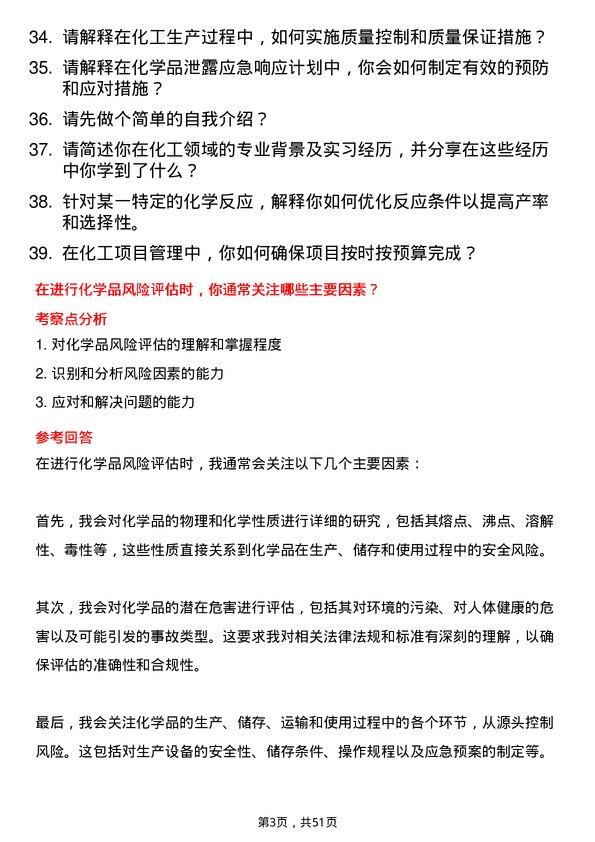 34. 请解释在化工生产过程中，如何实施质量控制和质量保证措施？
35. 请解释在化学品泄露应急响应计划中，你会如何制定有效的预防和应对措施？
36. 请先做个简单的自我介绍？
37. 请简述你在化工领域的专业背景及实习经历，并分享在这些经历中你学到了什么？
38. 针对某一特定的化学反应，解释你如何优化反应条件以提高产率和选择性。
39. 在化工项目管理中，你如何确保项目按时按预算完成？

在进行化学品风险评估时，你通常关注哪些主要因素？

考察点分析

1. 对化学品风险评估的理解和掌握程度
2. 识别和分析风险因素的能力
3. 应对和解决问题的能力

参考回答

在进行化学品风险评估时，我通常会关注以下几个主要因素：

首先，我会对化学品的物理和化学性质进行详细的研究，包括其熔点、沸点、溶解性、毒性等，这些性质直接关系到化学品在生产、储存和使用过程中的安全风险。

其次，我会对化学品的潜在危害进行评估，包括其对环境的污染、对人体健康的危害以及可能引发的事故类型。这要求我对相关法律法规和标准有深刻的理解，以确保评估的准确性和合规性。

最后，我会关注化学品的生产、储存、运输和使用过程中的各个环节，从源头控制风险。这包括对生产设备的安全性、储存条件、操作规程以及应急预案的制定等。

第3页，共51页